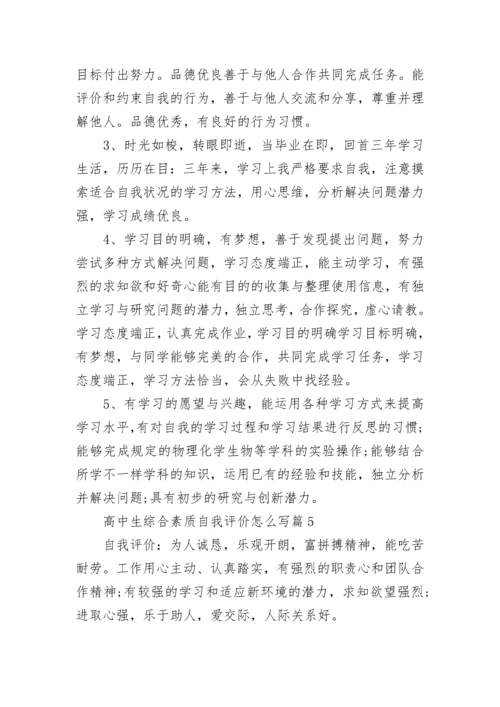 目标付出努力。品德优良善于与他人合作共同完成任务。能评价和约束自我的行为，善于与他人交流和分享，尊重并理解他人。品德优秀，有良好的行为习惯。

3、时光如梭，转眼即逝，当毕业在即，回首三年学习生活，历历在目：三年来，学习上我严格要求自我，注意摸索适合自我状况的学习方法，用心思维，分析解决问题潜力强，学习成绩优良。

4、学习目的明确，有梦想，善于发现提出问题，努力尝试多种方式解决问题，学习态度端正，能主动学习，有强烈的求知欲和好奇心能有目的的收集与整理使用信息，有独立学习与研究问题的潜力，独立思考，合作探究，虚心请教。学习态度端正，认真完成作业，学习目的明确学习目标明确，有梦想，与同学能够完美的合作，共同完成学习任务，学习态度端正，学习方法恰当，会从失败中找经验。

5、有学习的愿望与兴趣，能运用各种学习方式来提高学习水平,有对自我的学习过程和学习结果进行反思的习惯;能够完成规定的物理化学生物等学科的实验操作;能够结合所学不一样学科的知识，运用已有的经验和技能，独立分析并解决问题;具有初步的研究与创新潜力。

高中生综合素质自我评价怎么写篇5

自我评价：为人诚恳，乐观开朗，富拼搏精神，能吃苦耐劳。工作用心主动、认真踏实，有强烈的职责心和团队合作精神;有较强的学习和适应新环境的潜力，求知欲望强烈;进取心强，乐于助人，爱交际，人际关系好。